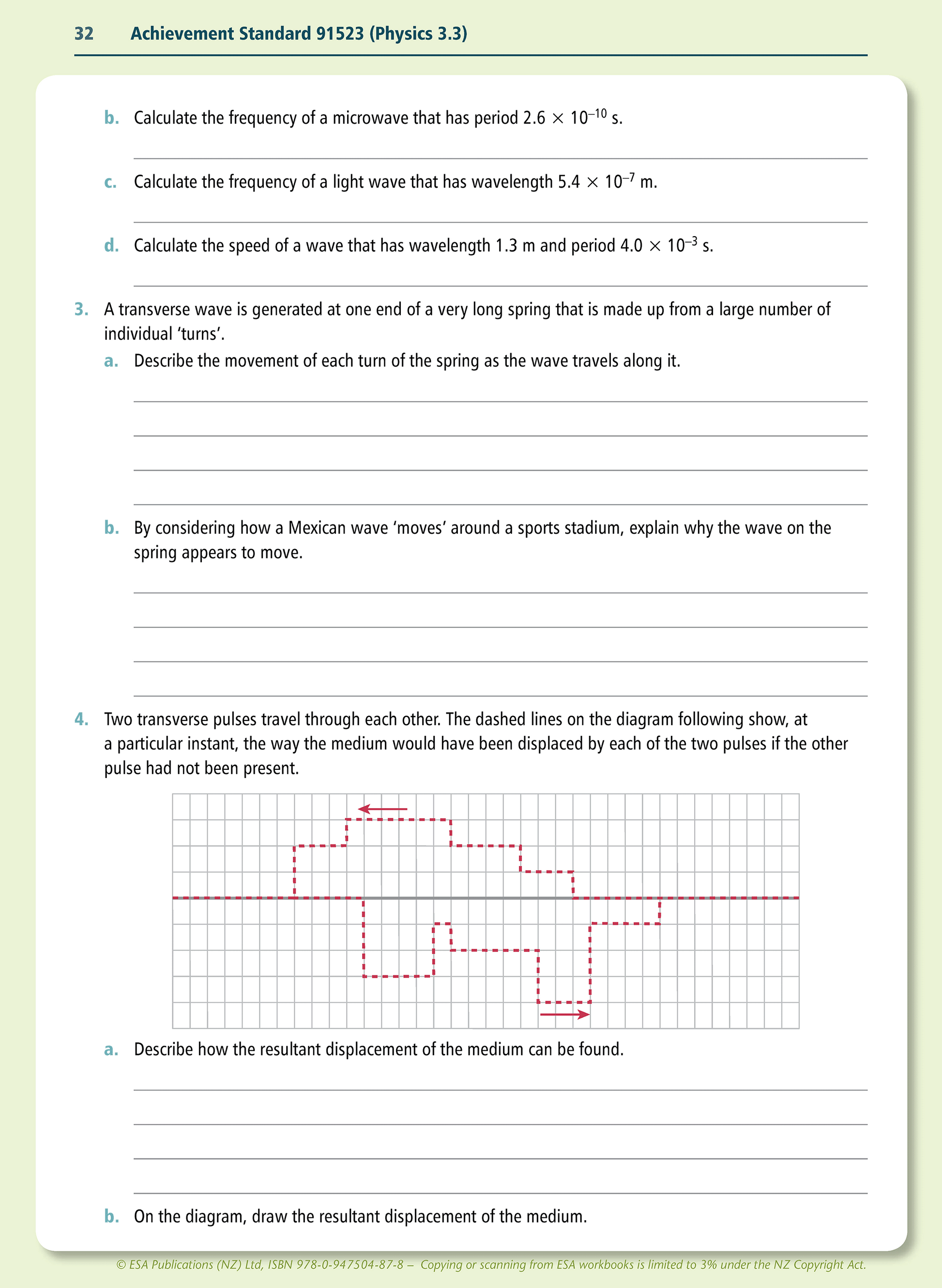 32 Achievement Standard 91523 (Physics 3.3)

b. Calculate the frequency of a microwave that has period $2.6 \times 10^{-10}$ s.

c. Calculate the frequency of a light wave that has wavelength $5.4 \times 10^{-7}$ m.

d. Calculate the speed of a wave that has wavelength 1.3 m and period $4.0 \times 10^{-3}$ s.

3. A transverse wave is generated at one end of a very long spring that is made up from a large number of individual 'turns'.

a. Describe the movement of each turn of the spring as the wave travels along it.

b. By considering how a Mexican wave 'moves' around a sports stadium, explain why the wave on the spring appears to move.

4. Two transverse pulses travel through each other. The dashed lines on the diagram following show, at a particular instant, the way the medium would have been displaced by each of the two pulses if the other pulse had not been present.

a. Describe how the resultant displacement of the medium can be found.

b. On the diagram, draw the resultant displacement of the medium.

© ESA Publications (NZ) Ltd, ISBN 978-0-947504-87-8 – Copying or scanning from ESA workbooks is limited to 3% under the NZ Copyright Act.